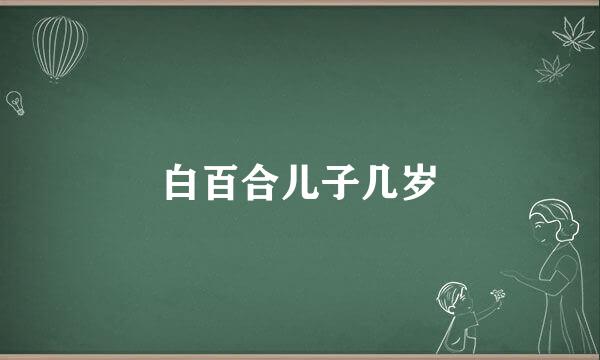 白百合儿子几岁